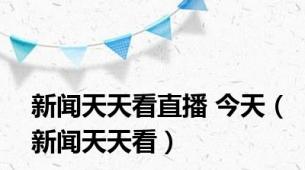 新闻天天看直播 今天（新闻天天看）